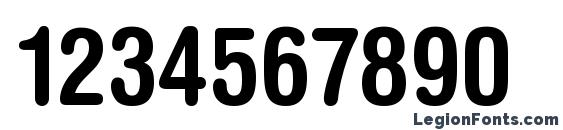 1234567890

LegionFonts.com